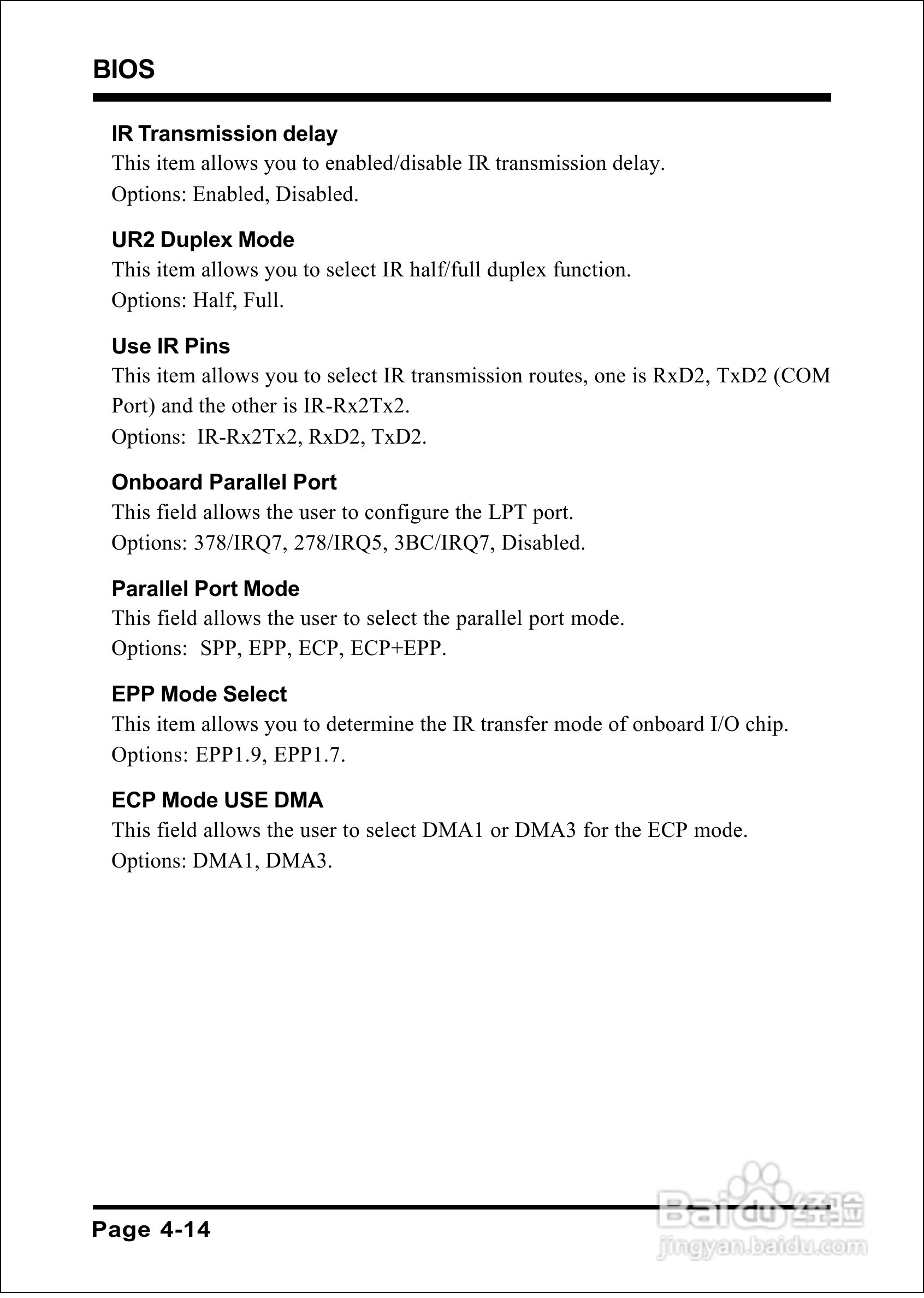 BIOS

IR Transmission delay
This item allows you to enabled/disable IR transmission delay.
Options: Enabled, Disabled.

UR2 Duplex Mode
This item allows you to select IR half/full duplex function.
Options: Half, Full.

Use IR Pins
This item allows you to select IR transmission routes, one is RxD2, TxD2 (COM Port) and the other is IR-Rx2Tx2.
Options: IR-Rx2Tx2, RxD2, TxD2.

Onboard Parallel Port
This field allows the user to configure the LPT port.
Options: 378/IRQ7, 278/IRQ5, 3BC/IRQ7, Disabled.

Parallel Port Mode
This field allows the user to select the parallel port mode.
Options: SPP, EPP, ECP, ECP+EPP.

EPP Mode Select
This item allows you to determine the IR transfer mode of onboard I/O chip.
Options: EPP1.9, EPP1.7.

ECP Mode USE DMA
This field allows the user to select DMA1 or DMA3 for the ECP mode.
Options: DMA1, DMA3.

Page 4-14

Baidu经验
jingyan.baidu.com